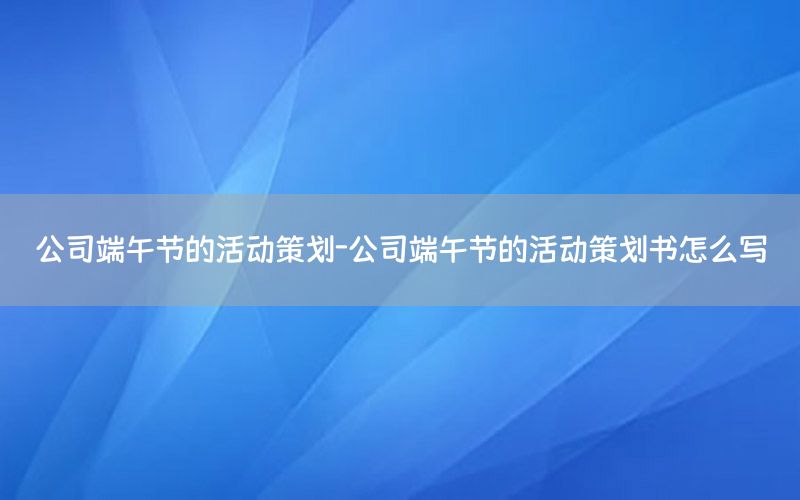 公司端午节的活动策划-公司端午节的活动策划书怎么写